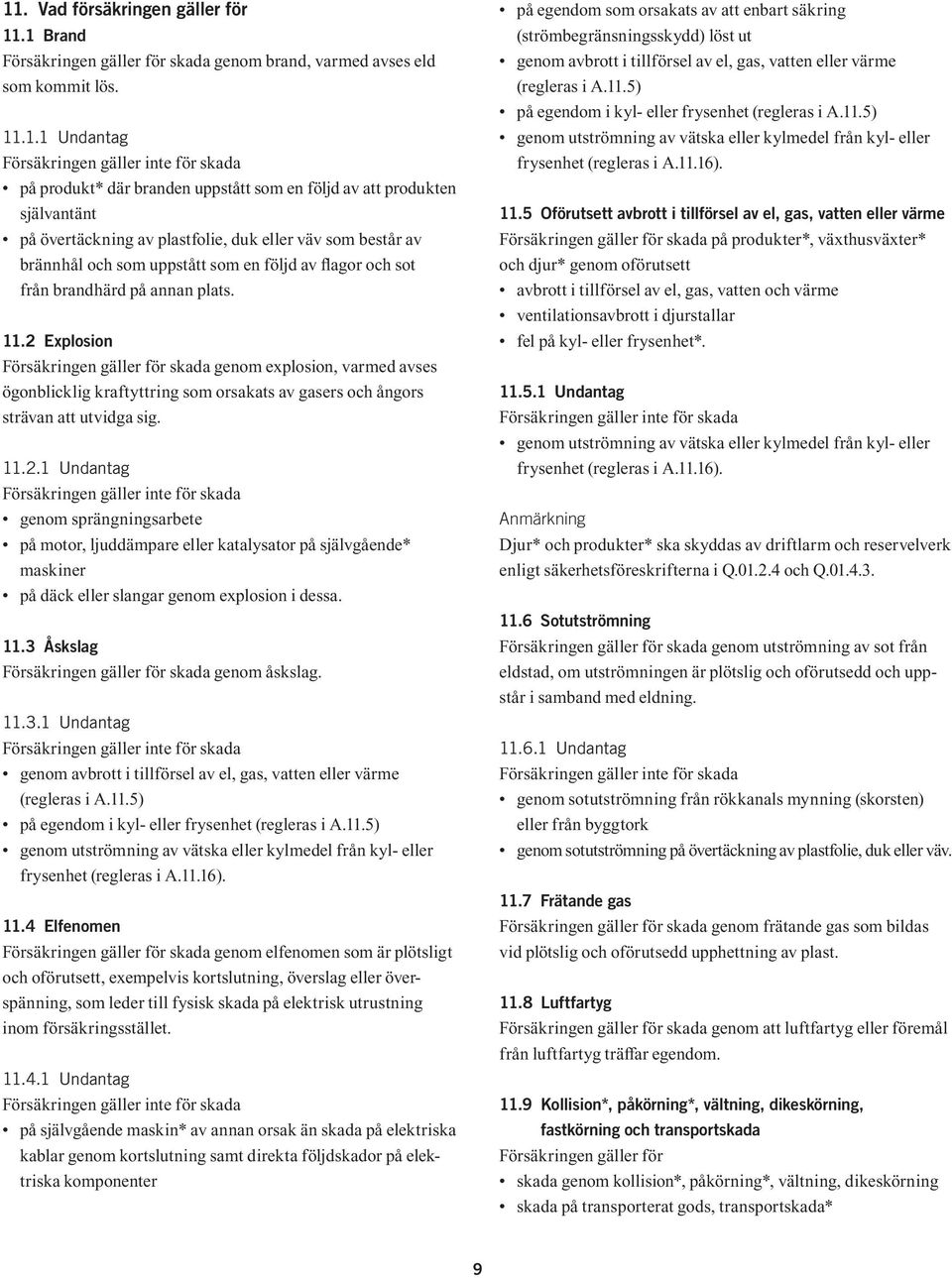 11. Vad försäkringen gäller för
11.1 Brand
Försäkringen gäller för skada genom brand, varmed avses eld som kommit lös.

11.1.1 Undantag
Försäkringen gäller inte för skada
• på produkt* där branden uppstått som en följd av att produkten självantänt
• på övertäckning av plastfolie, duk eller väv som består av brännhål och som uppstått som en följd av flagor och sot från brandhärd på annan plats.

11.2 Explosion
Försäkringen gäller för skada genom explosion, varmed avses ögonblicklig kraftyttring som orsakats av gasers och ångors strävan att utvidga sig.

11.2.1 Undantag
Försäkringen gäller inte för skada
• genom sprängningsarbete
• på motor, ljuddämpare eller katalysator på självgående* maskiner
• på däck eller slangar genom explosion i dessa.

11.3 Åskslag
Försäkringen gäller för skada genom åskslag.

11.3.1 Undantag
Försäkringen gäller inte för skada
• genom avbrott i tillförsel av el, gas, vatten eller värme (regleras i A.11.5)
• på egendom i kyl- eller frysenhet (regleras i A.11.5)
• genom utströmning av vätska eller kylmedel från kyl- eller frysenhet (regleras i A.11.16).

11.4 Elfenomen
Försäkringen gäller för skada genom elfenomen som är plötsligt och oförutsett, exempelvis kortslutning, överslag eller överspänning, som leder till fysisk skada på elektrisk utrustning inom försäkringsstället.

11.4.1 Undantag
Försäkringen gäller inte för skada
• på självgående maskin* av annan orsak än skada på elektriska kablar genom kortslutning samt direkta följdskador på elektriska komponenter

• på egendom som orsakats av att enbart säkring (strömbegränsningsskydd) löst ut
• genom avbrott i tillförsel av el, gas, vatten eller värme (regleras i A.11.5)
• på egendom i kyl- eller frysenhet (regleras i A.11.5)
• genom utströmning av vätska eller kylmedel från kyl- eller frysenhet (regleras i A.11.16).

11.5 Oförutsett avbrott i tillförsel av el, gas, vatten eller värme
Försäkringen gäller för skada på produkter*, växthusväxter* och djur* genom oförutsett
• avbrott i tillförsel av el, gas, vatten och värme
• ventilationsavbrott i djurstallar
• fel på kyl- eller frysenhet*.

11.5.1 Undantag
Försäkringen gäller inte för skada
• genom utströmning av vätska eller kylmedel från kyl- eller frysenhet (regleras i A.11.16).

Anmärkning
Djur* och produkter* ska skyddas av driftlarm och reservelverk enligt säkerhetsföreskrifterna i Q.01.2.4 och Q.01.4.3.

11.6 Sotutströmning
Försäkringen gäller för skada genom utströmning av sot från eldstad, om utströmningen är plötslig och oförutsedd och uppstår i samband med eldning.

11.6.1 Undantag
Försäkringen gäller inte för skada
• genom sotutströmning från rökkanals mynning (skorsten) eller från byggtork
• genom sotutströmning på övertäckning av plastfolie, duk eller väv.

11.7 Frätande gas
Försäkringen gäller för skada genom frätande gas som bildas vid plötslig och oförutsedd upphettning av plast.

11.8 Luftfartyg
Försäkringen gäller för skada genom att luftfartyg eller föremål från luftfartyg träffar egendom.

11.9 Kollision*, påkörning*, vältning, dikeskörning, fastkörning och transportskada
Försäkringen gäller för
• skada genom kollision*, påkörning*, vältning, dikeskörning
• skada på transporterat gods, transportskada*

9